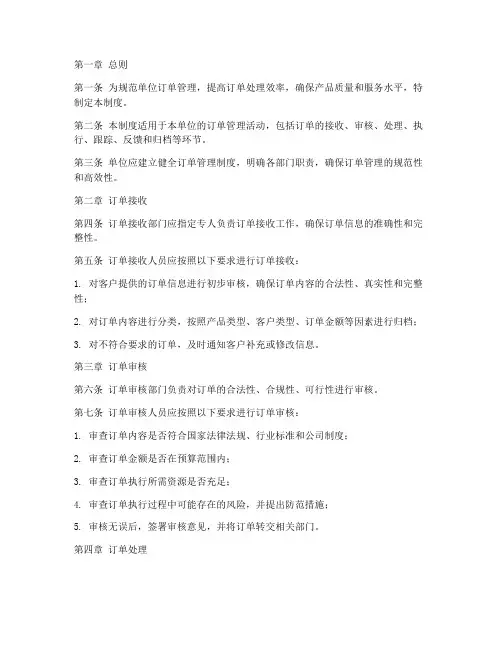 第一章 总则

第一条 为规范单位订单管理，提高订单处理效率，确保产品质量和服务水平，特制定本制度。

第二条 本制度适用于本单位的订单管理活动，包括订单的接收、审核、处理、执行、跟踪、反馈和归档等环节。

第三条 单位应建立健全订单管理制度，明确各部门职责，确保订单管理的规范性和高效性。

第二章 订单接收

第四条 订单接收部门应指定专人负责订单接收工作，确保订单信息的准确性和完整性。

第五条 订单接收人员应按照以下要求进行订单接收：

1. 对客户提供的订单信息进行初步审核，确保订单内容的合法性、真实性和完整性；

2. 对订单内容进行分类，按照产品类型、客户类型、订单金额等因素进行归档；

3. 对不符合要求的订单，及时通知客户补充或修改信息。

第三章 订单审核

第六条 订单审核部门负责对订单的合法性、合规性、可行性进行审核。

第七条 订单审核人员应按照以下要求进行订单审核：

1. 审查订单内容是否符合国家法律法规、行业标准和公司制度；

2. 审查订单金额是否在预算范围内；

3. 审查订单执行所需资源是否充足；

4. 审查订单执行过程中可能存在的风险，并提出防范措施；

5. 审核无误后，签署审核意见，并将订单转交相关部门。

第四章 订单处理